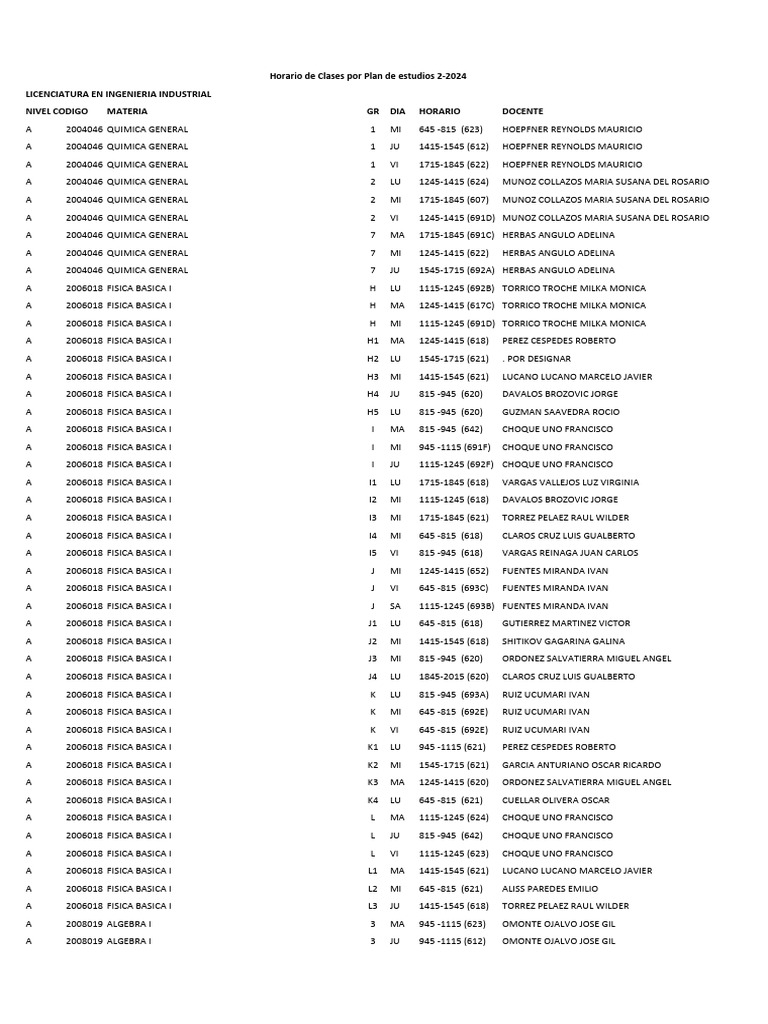 Horario de Clases por Plan de estudios 2-2024

LICENCIATURA EN INGENIERIA INDUSTRIAL

| NIVEL | CODIGO | MATERIA | GR | DIA | HORARIO | DOCENTE |
|---|---|---|---|---|---|---|
| A | 2004046 | QUIMICA GENERAL | 1 | MI | 645 -815 (623) | HOEPFNER REYNOLDS MAURICIO |
| A | 2004046 | QUIMICA GENERAL | 1 | JU | 1415-1545 (612) | HOEPFNER REYNOLDS MAURICIO |
| A | 2004046 | QUIMICA GENERAL | 1 | VI | 1715-1845 (622) | HOEPFNER REYNOLDS MAURICIO |
| A | 2004046 | QUIMICA GENERAL | 2 | LU | 1245-1415 (624) | MUNOZ COLLAZOS MARIA SUSANA DEL ROSARIO |
| A | 2004046 | QUIMICA GENERAL | 2 | MI | 1715-1845 (607) | MUNOZ COLLAZOS MARIA SUSANA DEL ROSARIO |
| A | 2004046 | QUIMICA GENERAL | 2 | VI | 1245-1415 (691D) | MUNOZ COLLAZOS MARIA SUSANA DEL ROSARIO |
| A | 2004046 | QUIMICA GENERAL | 7 | MA | 1715-1845 (691C) | HERBAS ANGULO ADELINA |
| A | 2004046 | QUIMICA GENERAL | 7 | MI | 1245-1415 (622) | HERBAS ANGULO ADELINA |
| A | 2004046 | QUIMICA GENERAL | 7 | JU | 1545-1715 (692A) | HERBAS ANGULO ADELINA |
| A | 2006018 | FISICA BASICA I | H | LU | 1115-1245 (692B) | TORRICO TROCHE MILKA MONICA |
| A | 2006018 | FISICA BASICA I | H | MA | 1245-1415 (617C) | TORRICO TROCHE MILKA MONICA |
| A | 2006018 | FISICA BASICA I | H | MI | 1115-1245 (691D) | TORRICO TROCHE MILKA MONICA |
| A | 2006018 | FISICA BASICA I | H1 | MA | 1245-1415 (618) | PEREZ CESPEDES ROBERTO |
| A | 2006018 | FISICA BASICA I | H2 | LU | 1545-1715 (621) | . POR DESIGNAR |
| A | 2006018 | FISICA BASICA I | H3 | MI | 1415-1545 (621) | LUCANO LUCANO MARCELO JAVIER |
| A | 2006018 | FISICA BASICA I | H4 | JU | 815 -945 (620) | DAVALOS BROZOVIC JORGE |
| A | 2006018 | FISICA BASICA I | H5 | LU | 815 -945 (620) | GUZMAN SAAVEDRA ROCIO |
| A | 2006018 | FISICA BASICA I | I | MA | 815 -945 (642) | CHOQUE UNO FRANCISCO |
| A | 2006018 | FISICA BASICA I | I | MI | 945 -1115 (691F) | CHOQUE UNO FRANCISCO |
| A | 2006018 | FISICA BASICA I | I | JU | 1115-1245 (692F) | CHOQUE UNO FRANCISCO |
| A | 2006018 | FISICA BASICA I | I1 | LU | 1715-1845 (618) | VARGAS VALLEJOS LUZ VIRGINIA |
| A | 2006018 | FISICA BASICA I | I2 | MI | 1115-1245 (618) | DAVALOS BROZOVIC JORGE |
| A | 2006018 | FISICA BASICA I | I3 | MI | 1715-1845 (621) | TORREZ PELAEZ RAUL WILDER |
| A | 2006018 | FISICA BASICA I | I4 | MI | 645 -815 (618) | CLAROS CRUZ LUIS GUALBERTO |
| A | 2006018 | FISICA BASICA I | I5 | VI | 815 -945 (618) | VARGAS REINAGA JUAN CARLOS |
| A | 2006018 | FISICA BASICA I | J | MI | 1245-1415 (652) | FUENTES MIRANDA IVAN |
| A | 2006018 | FISICA BASICA I | J | VI | 645 -815 (693C) | FUENTES MIRANDA IVAN |
| A | 2006018 | FISICA BASICA I | J | SA | 1115-1245 (693B) | FUENTES MIRANDA IVAN |
| A | 2006018 | FISICA BASICA I | J1 | LU | 645 -815 (618) | GUTIERREZ MARTINEZ VICTOR |
| A | 2006018 | FISICA BASICA I | J2 | MI | 1415-1545 (618) | SHITIKOV GAGARINA GALINA |
| A | 2006018 | FISICA BASICA I | J3 | MI | 815 -945 (620) | ORDONEZ SALVATIERRA MIGUEL ANGEL |
| A | 2006018 | FISICA BASICA I | J4 | LU | 1845-2015 (620) | CLAROS CRUZ LUIS GUALBERTO |
| A | 2006018 | FISICA BASICA I | K | LU | 815 -945 (693A) | RUIZ UCUMARI IVAN |
| A | 2006018 | FISICA BASICA I | K | MI | 645 -815 (692E) | RUIZ UCUMARI IVAN |
| A | 2006018 | FISICA BASICA I | K | VI | 645 -815 (692E) | RUIZ UCUMARI IVAN |
| A | 2006018 | FISICA BASICA I | K1 | LU | 945 -1115 (621) | PEREZ CESPEDES ROBERTO |
| A | 2006018 | FISICA BASICA I | K2 | MI | 1545-1715 (621) | GARCIA ANTURIANO OSCAR RICARDO |
| A | 2006018 | FISICA BASICA I | K3 | MA | 1245-1415 (620) | ORDONEZ SALVATIERRA MIGUEL ANGEL |
| A | 2006018 | FISICA BASICA I | K4 | LU | 645 -815 (621) | CUELLAR OLIVERA OSCAR |
| A | 2006018 | FISICA BASICA I | L | MA | 1115-1245 (624) | CHOQUE UNO FRANCISCO |
| A | 2006018 | FISICA BASICA I | L | JU | 815 -945 (642) | CHOQUE UNO FRANCISCO |
| A | 2006018 | FISICA BASICA I | L | VI | 1115-1245 (623) | CHOQUE UNO FRANCISCO |
| A | 2006018 | FISICA BASICA I | L1 | MA | 1415-1545 (621) | LUCANO LUCANO MARCELO JAVIER |
| A | 2006018 | FISICA BASICA I | L2 | MI | 645 -815 (621) | ALISS PAREDES EMILIO |
| A | 2006018 | FISICA BASICA I | L3 | JU | 1415-1545 (618) | TORREZ PELAEZ RAUL WILDER |
| A | 2008019 | ALGEBRA I | 3 | MA | 945 -1115 (623) | OMONTE OJALVO JOSE GIL |
| A | 2008019 | ALGEBRA I | 3 | JU | 945 -1115 (612) | OMONTE OJALVO JOSE GIL |